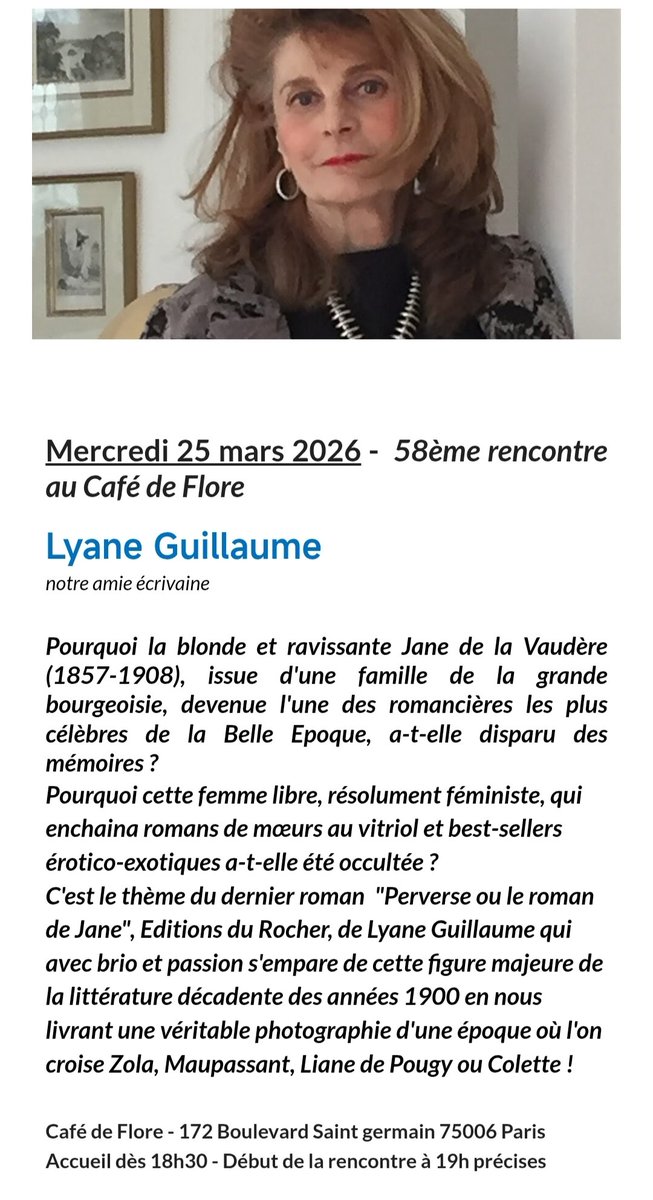 Mercredi 25 mars 2026 - 58ème rencontre au Café de Flore

Lyane Guillaume

notre amie écrivaine

Pourquoi la blonde et ravissante Jane de la Vaudère (1857-1908), issue d'une famille de la grande bourgeoisie, devenue l'une des romancières les plus célèbres de la Belle Epoque, a-t-elle disparu des mémoires ?
Pourquoi cette femme libre, résolument féministe, qui enchaina romans de mœurs au vitriol et best-sellers érotico-exotiques a-t-elle été occultée ?
C'est le thème du dernier roman "Perverse ou le roman de Jane", Editions du Rocher, de Lyane Guillaume qui avec brio et passion s'empare de cette figure majeure de la littérature décadente des années 1900 en nous livrant une véritable photographie d'une époque où l'on croise Zola, Maupassant, Liane de Pougy ou Colette !

Café de Flore - 172 Boulevard Saint germain 75006 Paris
Accueil dès 18h30 - Début de la rencontre à 19h précises